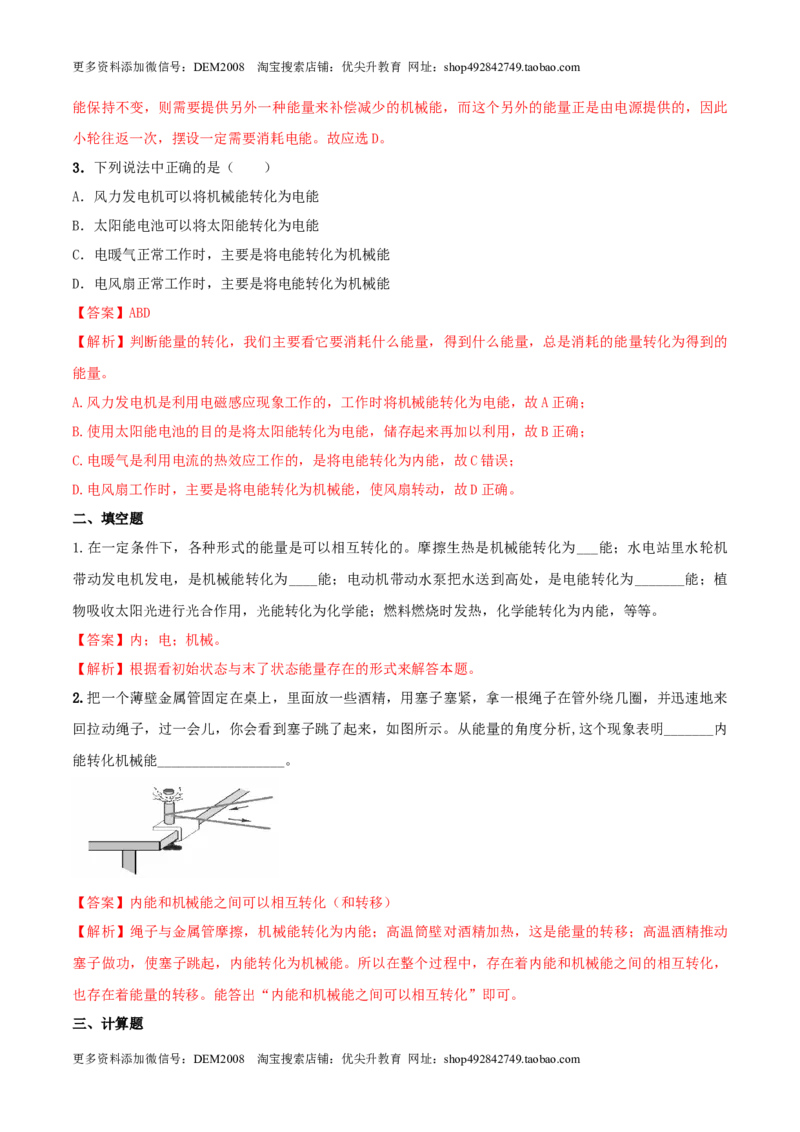 更多资料添加微信号：DEM2008 淘宝搜索店铺：优尖升教育 网址：shop492842749.taobao.com

能保持不变，则需要提供另外一种能量来补偿减少的机械能，而这个另外的能量正是由电源提供的，因此小轮往返一次，摆设一定需要消耗电能。故应选D。

3．下列说法中正确的是（ ）

A．风力发电机可以将机械能转化为电能

B．太阳能电池可以将太阳能转化为电能

C．电暖气正常工作时，主要是将电能转化为机械能

D．电风扇正常工作时，主要是将电能转化为机械能

【答案】ABD

【解析】判断能量的转化，我们主要看它要消耗什么能量，得到什么能量，总是消耗的能量转化为得到的能量。

A.风力发电机是利用电磁感应现象工作的，工作时将机械能转化为电能，故A正确；

B.使用太阳能电池的目的是将太阳能转化为电能，储存起来再加以利用，故B正确；

C.电暖气是利用电流的热效应工作的，是将电能转化为内能，故C错误；

D.电风扇工作时，主要是将电能转化为机械能，使风扇转动，故D正确。

二、填空题

1.在一定条件下，各种形式的能量是可以相互转化的。摩擦生热是机械能转化为____能；水电站里水轮机带动发电机发电，是机械能转化为____能；电动机带动水泵把水送到高处，是电能转化为____能；植物吸收太阳光进行光合作用，光能转化为化学能；燃料燃烧时发热，化学能转化为内能，等等。

【答案】内；电；机械。

【解析】根据看初始状态与末了状态能量存在的形式来解答本题。

2.把一个薄壁金属管固定在桌上，里面放一些酒精，用塞子塞紧，拿一根绳子在管外绕几圈，并迅速地来回拉动绳子，过一会儿，你会看到塞子跳了起来，如图所示。从能量的角度分析,这个现象表明____内能转化机械能____。

【答案】内能和机械能之间可以相互转化（和转移）

【解析】绳子与金属管摩擦，机械能转化为内能；高温筒壁对酒精加热，这是能量的转移；高温酒精推动塞子做功，使塞子跳起，内能转化为机械能。所以在整个过程中，存在着内能和机械能之间的相互转化，也存在着能量的转移。能答出“内能和机械能之间可以相互转化”即可。

三、计算题

更多资料添加微信号：DEM2008 淘宝搜索店铺：优尖升教育 网址：shop492842749.taobao.com